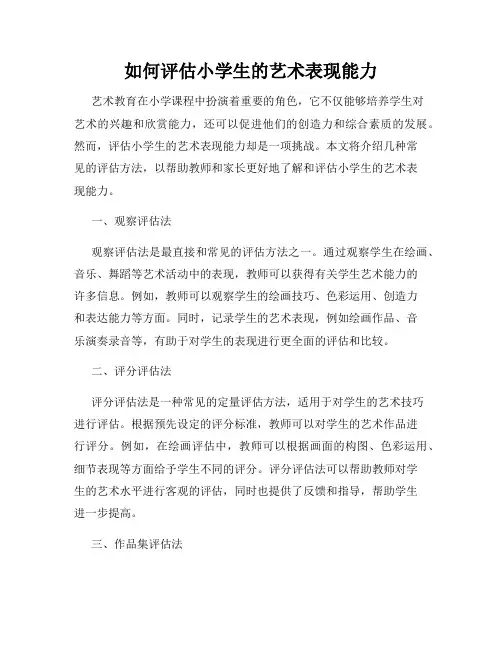 如何评估小学生的艺术表现能力

艺术教育在小学课程中扮演着重要的角色，它不仅能够培养学生对艺术的兴趣和欣赏能力，还可以促进他们的创造力和综合素质的发展。然而，评估小学生的艺术表现能力却是一项挑战。本文将介绍几种常见的评估方法，以帮助教师和家长更好地了解和评估小学生的艺术表现能力。

一、观察评估法

观察评估法是最直接和常见的评估方法之一。通过观察学生在绘画、音乐、舞蹈等艺术活动中的表现，教师可以获得有关学生艺术能力的许多信息。例如，教师可以观察学生的绘画技巧、色彩运用、创造力和表达能力等方面。同时，记录学生的艺术表现，例如绘画作品、音乐演奏录音等，有助于对学生的表现进行更全面的评估和比较。

二、评分评估法

评分评估法是一种常见的定量评估方法，适用于对学生的艺术技巧进行评估。根据预先设定的评分标准，教师可以对学生的艺术作品进行评分。例如，在绘画评估中，教师可以根据画面的构图、色彩运用、细节表现等方面给予学生不同的评分。评分评估法可以帮助教师对学生的艺术水平进行客观的评估，同时也提供了反馈和指导，帮助学生进一步提高。

三、作品集评估法